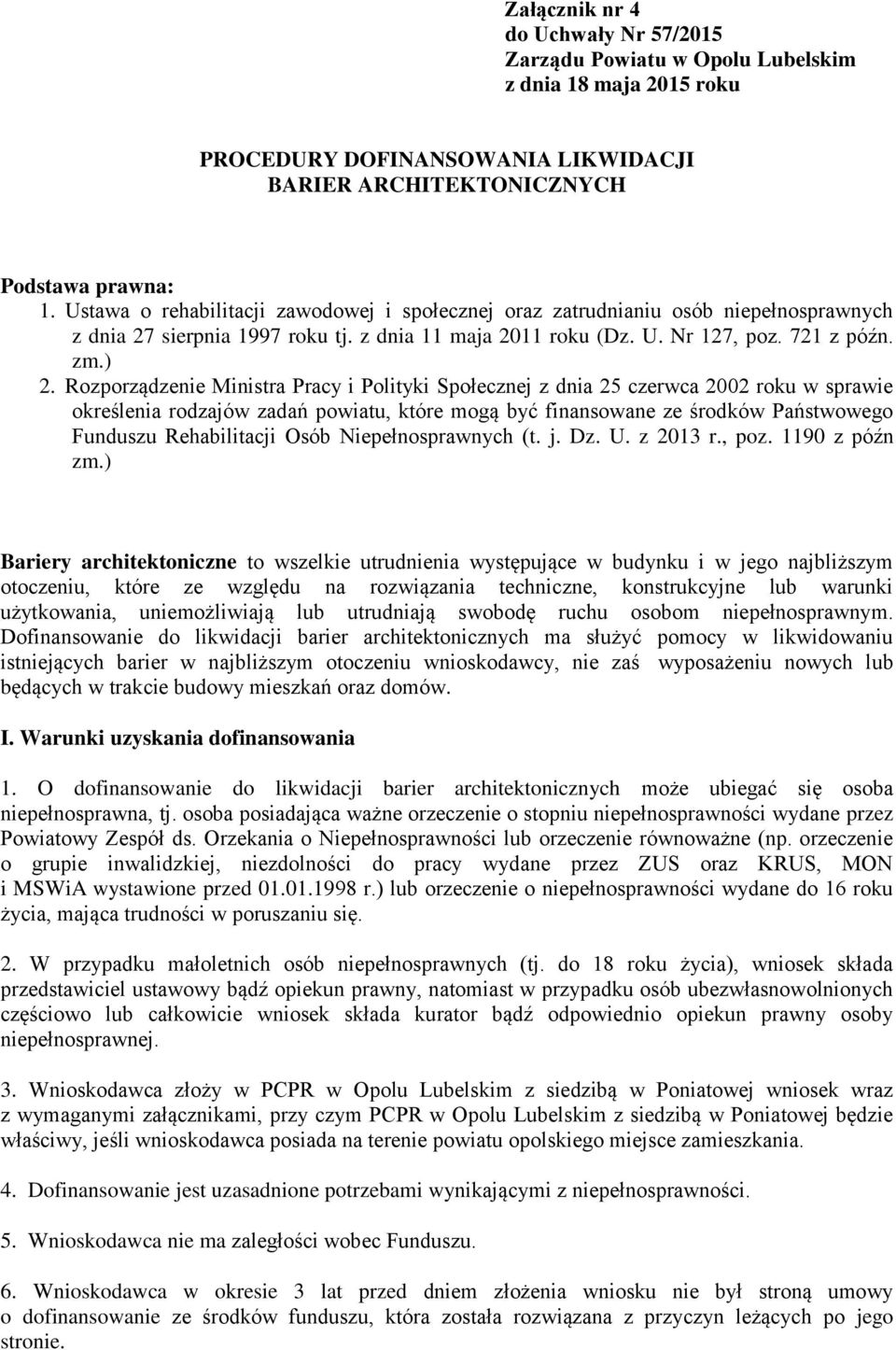 Załącznik nr 4
do Uchwały Nr 57/2015
Zarządu Powiatu w Opolu Lubelskim
z dnia 18 maja 2015 roku

PROCEDURY DOFINANSOWANIA LIKWIDACJI BARIER ARCHITEKTONICZNYCH

Podstawa prawna:
1. Ustawa o rehabilitacji zawodowej i społecznej oraz zatrudnianiu osób niepełnosprawnych z dnia 27 sierpnia 1997 roku tj. z dnia 11 maja 2011 roku (Dz. U. Nr 127, poz. 721 z późn. zm.)
2. Rozporządzenie Ministra Pracy i Polityki Społecznej z dnia 25 czerwca 2002 roku w sprawie określenia rodzajów zadań powiatu, które mogą być finansowane ze środków Państwowego Funduszu Rehabilitacji Osób Niepełnosprawnych (t. j. Dz. U. z 2013 r., poz. 1190 z późn zm.)

Bariery architektoniczne to wszelkie utrudnienia występujące w budynku i w jego najbliższym otoczeniu, które ze względu na rozwiązania techniczne, konstrukcyjne lub warunki użytkowania, uniemożliwiają lub utrudniają swobodę ruchu osobom niepełnosprawnym. Dofinansowanie do likwidacji barier architektonicznych ma służyć pomocy w likwidowaniu istniejących barier w najbliższym otoczeniu wnioskodawcy, nie zaś wyposażeniu nowych lub będących w trakcie budowy mieszkań oraz domów.

I. Warunki uzyskania dofinansowania

1. O dofinansowanie do likwidacji barier architektonicznych może ubiegać się osoba niepełnosprawna, tj. osoba posiadająca ważne orzeczenie o stopniu niepełnosprawności wydane przez Powiatowy Zespół ds. Orzekania o Niepełnosprawności lub orzeczenie równoważne (np. orzeczenie o grupie inwalidzkiej, niezdolności do pracy wydane przez ZUS oraz KRUS, MON i MSWiA wystawione przed 01.01.1998 r.) lub orzeczenie o niepełnosprawności wydane do 16 roku życia, mająca trudności w poruszaniu się.

2. W przypadku małoletnich osób niepełnosprawnych (tj. do 18 roku życia), wniosek składa przedstawiciel ustawowy bądź opiekun prawny, natomiast w przypadku osób ubezwłasnowolnionych częściowo lub całkowicie wniosek składa kurator bądź odpowiednio opiekun prawny osoby niepełnosprawnej.

3. Wnioskodawca złoży w PCPR w Opolu Lubelskim z siedzibą w Poniatowej wniosek wraz z wymaganymi załącznikami, przy czym PCPR w Opolu Lubelskim z siedzibą w Poniatowej będzie właściwy, jeśli wnioskodawca posiada na terenie powiatu opolskiego miejsce zamieszkania.

4. Dofinansowanie jest uzasadnione potrzebami wynikającymi z niepełnosprawności.

5. Wnioskodawca nie ma zaległości wobec Funduszu.

6. Wnioskodawca w okresie 3 lat przed dniem złożenia wniosku nie był stroną umowy o dofinansowanie ze środków funduszu, która została rozwiązana z przyczyn leżących po jego stronie.